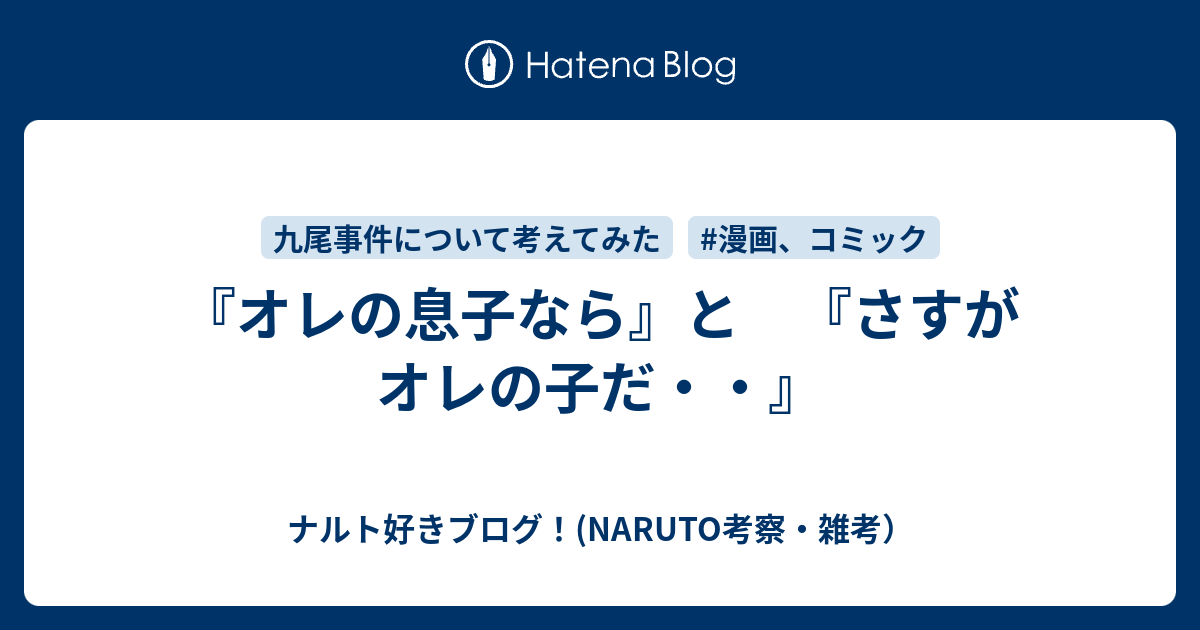 Hatena Blog

九尾事件について考えてみた

#漫画、コミック

『オレの息子なら』と　『さすがオレの子だ・・』

ナルト好きブログ！(NARUTO考察・雑考）